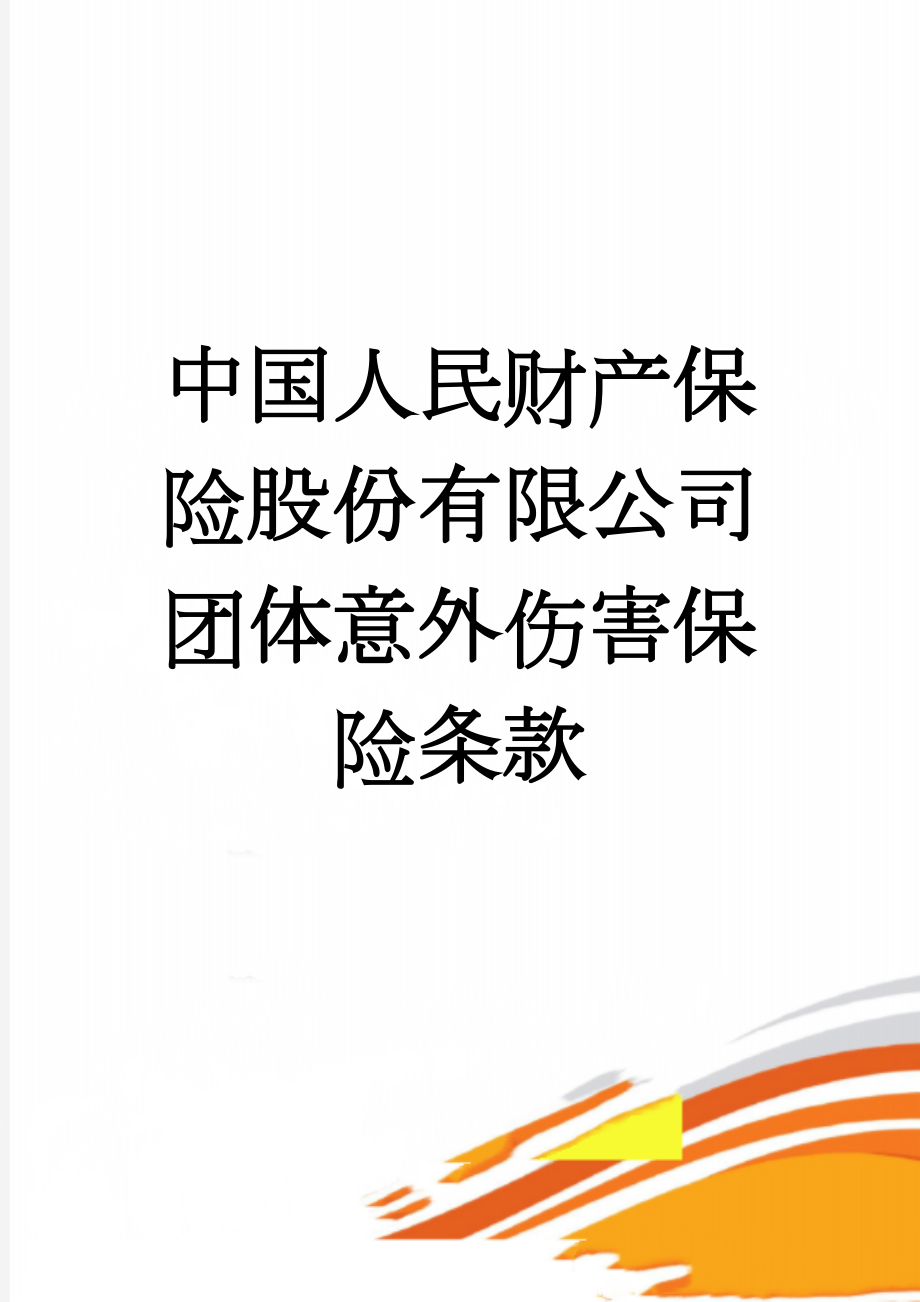 中国人民财产保险股份有限公司团体意外伤害保险条款